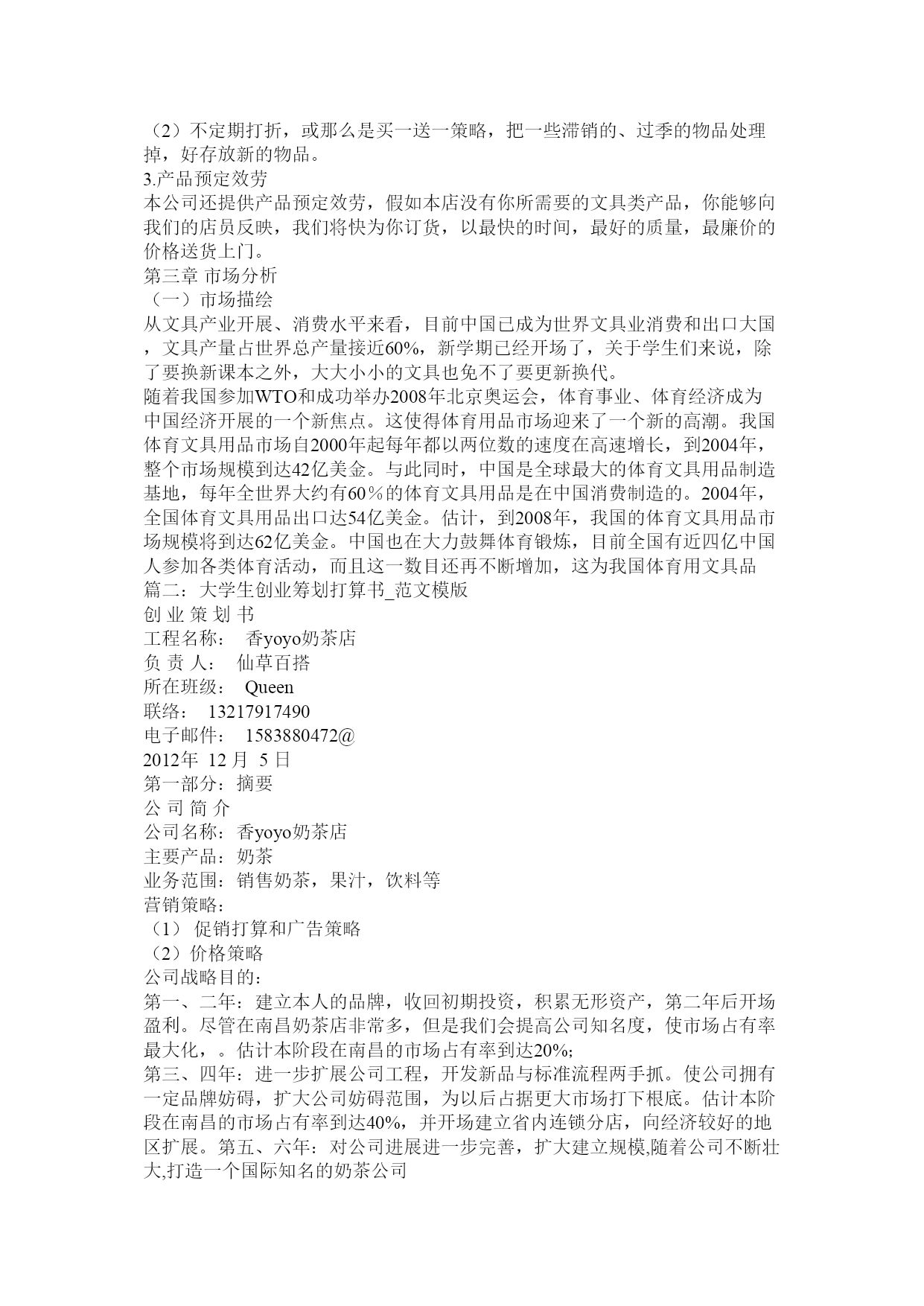 （2）不定期打折，或那么是买一送一策略，把一些滞销的、过季的物品处理掉，好存放新的物品。
3.产品预定效劳
本公司还提供产品预定效劳，假如本店没有你所需要的文具类产品，你能够向我们的店员反映，我们将快为你订货，以最快的时间，最好的质量，最廉价的价格送货上门。
第三章 市场分析
（一）市场描绘
从文具产业开展、消费水平来看，目前中国已成为世界文具业消费和出口大国，文具产量占世界总产量接近60%，新学期已经开场了，关于学生们来说，除了要换新课本之外，大大小小的文具也免不了要更新换代。
随着我国参加WTO和成功举办2008年北京奥运会，体育事业、体育经济成为中国经济开展的一个新焦点。这使得体育用品市场迎来了一个新的高潮。我国体育文具用品市场自2000年起每年都以两位数的速度在高速增长，到2004年，整个市场规模到达42亿美金。与此同时，中国是全球最大的体育文具用品制造基地，每年全世界大约有60％的体育文具用品是在中国消费制造的。2004年，全国体育文具用品出口达54亿美金。估计，到2008年，我国的体育文具用品市场规模将到达62亿美金。中国也在大力鼓舞体育锻炼，目前全国有近四亿中国人参加各类体育活动，而且这一数目还再不断增加，这为我国体育用文具品
篇二：大学生创业筹划打算书_范文模版
创 业 策 划 书
工程名称： 香yoyo奶茶店
负 责 人： 仙草百搭
所在班级： Queen
联络： 13217917490
电子邮件： 1583880472@
2012年 12 月 5 日
第一部分：摘要
公 司 简 介
公司名称：香yoyo奶茶店
主要产品：奶茶
业务范围：销售奶茶，果汁，饮料等
营销策略：
（1） 促销打算和广告策略
（2）价格策略
公司战略目的：
第一、二年：建立本人的品牌，收回初期投资，积累无形资产，第二年后开场盈利。尽管在南昌奶茶店非常多，但是我们会提高公司知名度，使市场占有率最大化，。估计本阶段在南昌的市场占有率到达20%;
第三、四年：进一步扩展公司工程，开发新品与标准流程两手抓。使公司拥有一定品牌妨碍，扩大公司妨碍范围，为以后占据更大市场打下根底。估计本阶段在南昌的市场占有率到达40%，并开场建立省内连锁分店，向经济较好的地区扩展。第五、六年：对公司进展进一步完善，扩大建立规模,随着公司不断壮大,打造一个国际知名的奶茶公司